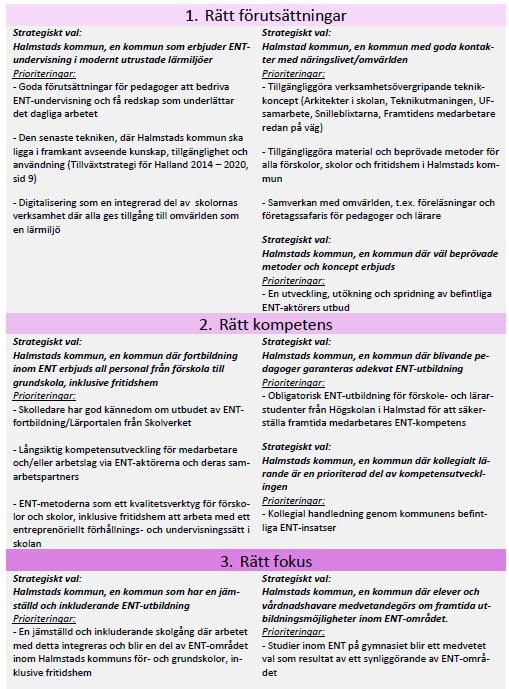 1. Rätt förutsättningar

Strategiskt val:
Halmstads kommun, en kommun som erbjuder ENT-undervisning i modernt utrustade lärmiljöer
Prioriteringar:
- Goda förutsättningar för pedagoger att bedriva ENT-undervisning och få redskap som underlättar det dagliga arbetet

- Den senaste tekniken, där Halmstads kommun ska ligga i framkant avseende kunskap, tillgänglighet och användning (Tillväxtstrategi för Halland 2014 – 2020, sid 9)

- Digitalisering som en integrerad del av skolornas verksamhet där alla ges tillgång till omvärlden som en lärmiljö

Strategiskt val:
Halmstad kommun, en kommun med goda kontakter med näringslivet/omvärlden
Prioriteringar:
- Tillgängliggöra verksamhetsövergripande teknikkoncept (Arkitekter i skolan, Teknikutmaningen, UF-samarbete, Snilleblixtarna, Framtidens medarbetare redan på väg)

- Tillgängliggöra material och beprövade metoder för alla förskolor, skolor och fritidshem i Halmstads kommun

- Samverkan med omvärlden, t.ex. föreläsningar och företagssafaris för pedagoger och lärare

Strategiskt val:
Halmstads kommun, en kommun där väl beprövade metoder och koncept erbjuds
Prioriteringar:
- En utveckling, utökning och spridning av befintliga ENT-aktörers utbud

2. Rätt kompetens

Strategiskt val:
Halmstads kommun, en kommun där fortbildning inom ENT erbjuds all personal från förskola till grundskola, inklusive fritidshem
Prioriteringar:
- Skolledare har god kännedom om utbudet av ENT-fortbildning/Lärportalen från Skolverket

- Långsiktig kompetensutveckling för medarbetare och/eller arbetslag via ENT-aktörerna och deras samarbetspartners

- ENT-metoderna som ett kvalitetsverktyg för förskolor och skolor, inklusive fritidshem att arbeta med ett entreprenöriellt förhållnings- och undervisningssätt i skolan

Strategiskt val:
Halmstads kommun, en kommun där blivande pedagoger garanteras adekvat ENT-utbildning
Prioriteringar:
- Obligatorisk ENT-utbildning för förskole- och lärarstudenter från Högskolan i Halmstad för att säkerställa framtida medarbetares ENT-kompetens

Strategiskt val:
Halmstads kommun, en kommun där kollegialt lärande är en prioriterad del av kompetensutvecklingen
Prioriteringar:
- Kollegial handledning genom kommunens befintliga ENT-insatser

3. Rätt fokus

Strategiskt val:
Halmstads kommun, en kommun som har en jämställd och inkluderande ENT-utbildning
Prioriteringar:
- En jämställd och inkluderande skolgång där arbetet med detta integreras och blir en del av ENT-området inom Halmstads kommuns för- och grundskolor, inklusive fritidshem

Strategiskt val:
Halmstads kommun, en kommun där elever och vårdnadshavare medvetandegörs om framtida utbildningsmöjligheter inom ENT-området.
Prioriteringar:
- Studier inom ENT på gymnasiet blir ett medvetet val som resultat av ett synliggörande av ENT-området